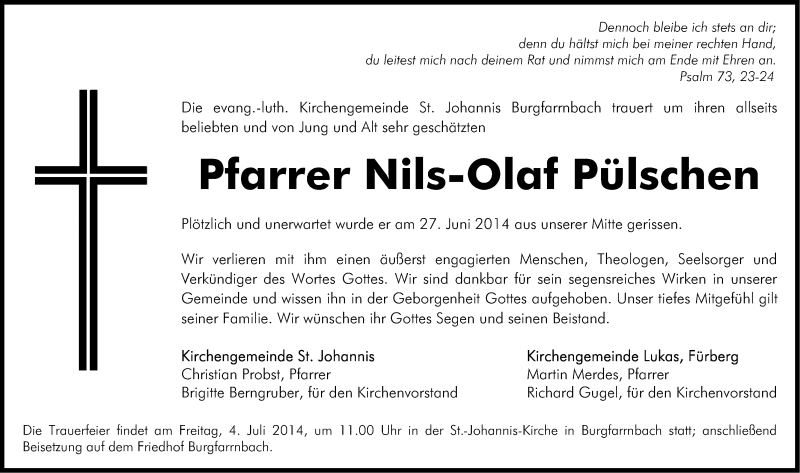 Dennoch bleibe ich stets an dir;
denn du hältst mich bei meiner rechten Hand,
du leitest mich nach deinem Rat und nimmst mich am Ende mit Ehren an.
Psalm 73, 23-24

Die evang.-luth. Kirchengemeinde St. Johannis Burgfarrnbach trauert um ihren allseits beliebten und von Jung und Alt sehr geschätzten

Pfarrer Nils-Olaf Pülschen

Plötzlich und unerwartet wurde er am 27. Juni 2014 aus unserer Mitte gerissen.

Wir verlieren mit ihm einen äußerst engagierten Menschen, Theologen, Seelsorger und Verkündiger des Wortes Gottes. Wir sind dankbar für sein segensreiches Wirken in unserer Gemeinde und wissen ihn in der Geborgenheit Gottes aufgehoben. Unser tiefes Mitgefühl gilt seiner Familie. Wir wünschen ihr Gottes Segen und seinen Beistand.

Kirchengemeinde St. Johannis
Christian Probst, Pfarrer
Brigitte Berngruber, für den Kirchenvorstand

Kirchengemeinde Lukas, Fürberg
Martin Merdes, Pfarrer
Richard Gugel, für den Kirchenvorstand

Die Trauerfeier findet am Freitag, 4. Juli 2014, um 11.00 Uhr in der St.-Johannis-Kirche in Burgfarrnbach statt; anschließend Beisetzung auf dem Friedhof Burgfarrnbach.